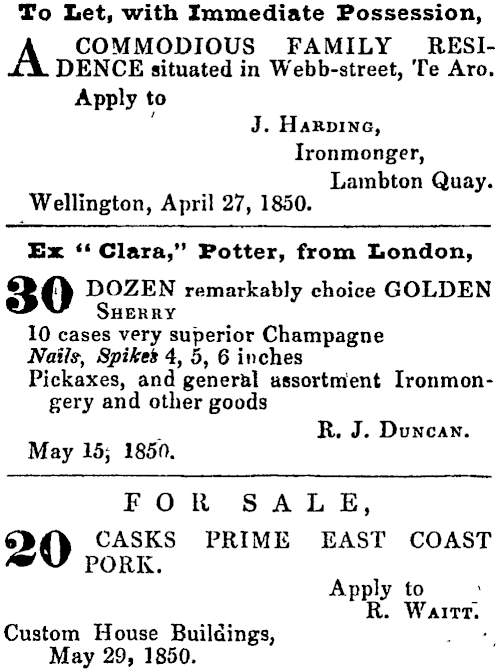 To Let, with Immediate Possession,

A COMMODIOUS FAMILY RESIDENCE situated in Webb-street, Te Aro.

Apply to

J. Harding,
Ironmonger,
Lambton Quay.

Wellington, April 27, 1850.

Ex "Clara," Potter, from London,

30 DOZEN remarkably choice GOLDEN Sherry

10 cases very superior Champagne
Nails, Spikes 4, 5, 6 inches
Pickaxes, and general assortment Ironmongery and other goods

R. J. Duncan.

May 15, 1850.

FOR SALE,

20 CASKS PRIME EAST COAST PORK.

Apply to
R. Waitt.

Custom House Buildings,
May 29, 1850.